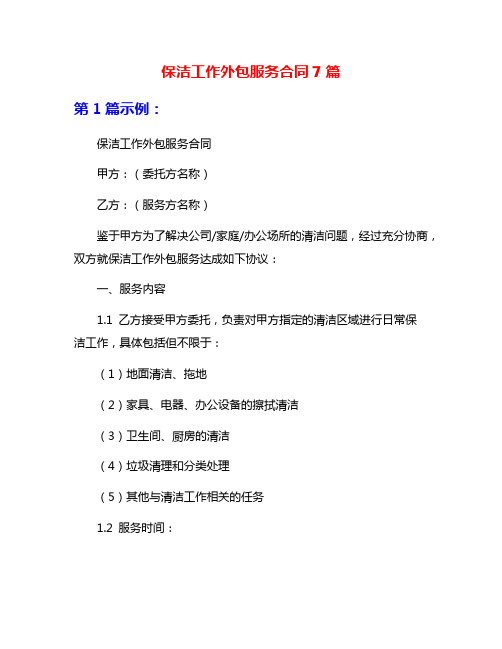 保洁工作外包服务合同7篇

第1篇示例：

保洁工作外包服务合同

甲方：（委托方名称）

乙方：（服务方名称）

鉴于甲方为了解决公司/家庭/办公场所的清洁问题，经过充分协商，双方就保洁工作外包服务达成如下协议：

一、服务内容

1.1 乙方接受甲方委托，负责对甲方指定的清洁区域进行日常保洁工作，具体包括但不限于：

（1）地面清洁、拖地

（2）家具、电器、办公设备的擦拭清洁

（3）卫生间、厨房的清洁

（4）垃圾清理和分类处理

（5）其他与清洁工作相关的任务

1.2 服务时间：